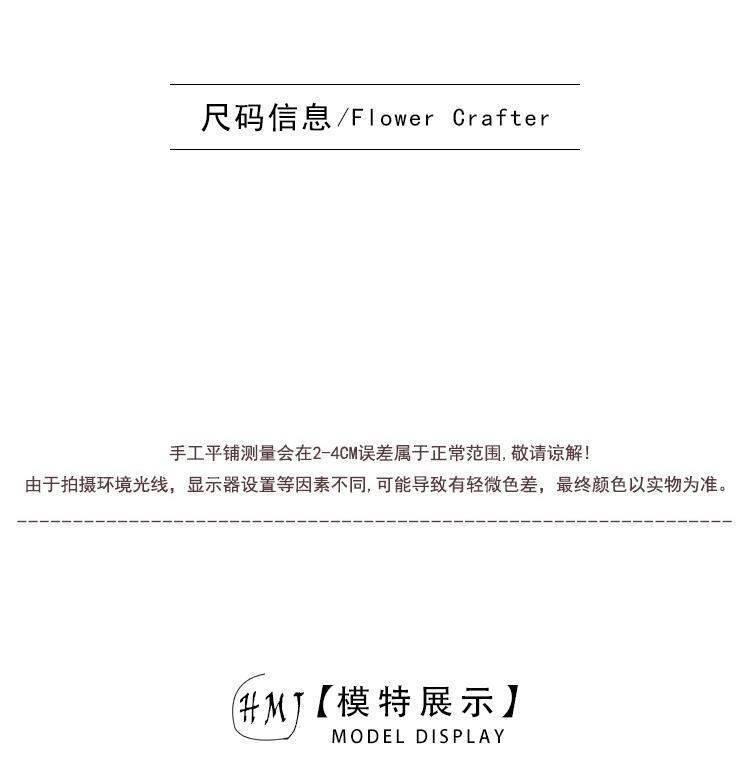 尺码信息/Flower Crafter

手工平铺测量会在2-4CM误差属于正常范围,敬请谅解!
由于拍摄环境光线，显示器设置等因素不同,可能导致有轻微色差，最终颜色以实物为准。

HMJ【模特展示】
MODEL DISPLAY